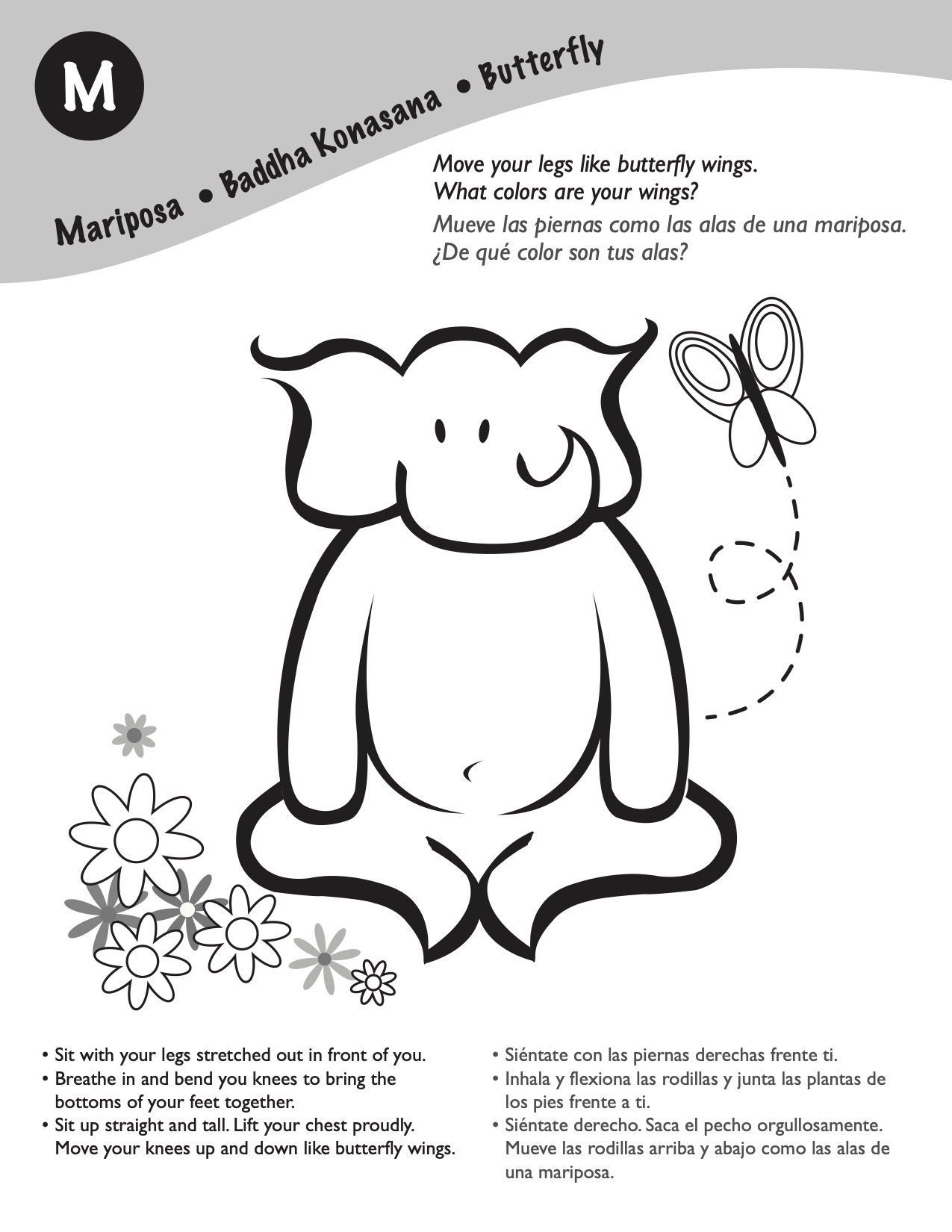 M

Mariposa • Baddha Konasana • Butterfly

Move your legs like butterfly wings.
What colors are your wings?

Mueve las piernas como las alas de una mariposa.
¿De qué color son tus alas?

• Sit with your legs stretched out in front of you.
• Breathe in and bend you knees to bring the bottoms of your feet together.
• Sit up straight and tall. Lift your chest proudly. Move your knees up and down like butterfly wings.

• Siéntate con las piernas derechas frente ti.
• Inhala y flexiona las rodillas y junta las plantas de los pies frente a ti.
• Siéntate derecho. Saca el pecho orgullosamente. Mueve las rodillas arriba y abajo como las alas de una mariposa.